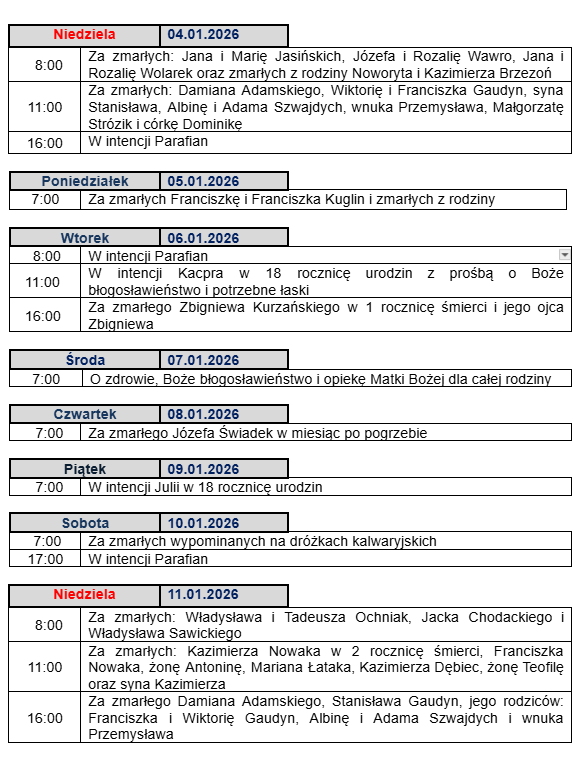 | Niedziela | 04.01.2026 |
|---|---|
| 8:00 | Za zmarłych: Jana i Marię Jasińskich, Józefa i Rozalię Wawro, Jana i Rozalię Wolarek oraz zmarłych z rodziny Noworyta i Kazimierza Brzezoń |
| 11:00 | Za zmarłych: Damiana Adamskiego, Wiktorię i Franciszka Gaudyn, syna Stanisława, Albinę i Adama Szwajdych, wnuka Przemysława, Małgorzatę Strózik i córkę Dominikę |
| 16:00 | W intencji Parafian |

| Poniedziałek | 05.01.2026 |
|---|---|
| 7:00 | Za zmarłych Franciszkę i Franciszka Kuglin i zmarłych z rodziny |

| Wtorek | 06.01.2026 |
|---|---|
| 8:00 | W intencji Parafian |
| 11:00 | W intencji Kacpra w 18 rocznicę urodzin z prośbą o Boże błogosławieństwo i potrzebne łaski |
| 16:00 | Za zmarłego Zbigniewa Kurzańskiego w 1 rocznicę śmierci i jego ojca Zbigniewa |

| Środa | 07.01.2026 |
|---|---|
| 7:00 | O zdrowie, Boże błogosławieństwo i opiekę Matki Bożej dla całej rodziny |

| Czwartek | 08.01.2026 |
|---|---|
| 7:00 | Za zmarłego Józefa Świadek w miesiąc po pogrzebie |

| Piątek | 09.01.2026 |
|---|---|
| 7:00 | W intencji Julii w 18 rocznicę urodzin |

| Sobota | 10.01.2026 |
|---|---|
| 7:00 | Za zmarłych wypominanych na dróżkach kalwaryjskich |
| 17:00 | W intencji Parafian |

| Niedziela | 11.01.2026 |
|---|---|
| 8:00 | Za zmarłych: Władysława i Tadeusza Ochniak, Jacka Chodackiego i Władysława Sawickiego |
| 11:00 | Za zmarłych: Kazimierza Nowaka w 2 rocznicę śmierci, Franciszka Nowaka, żonę Antoninę, Mariana Łataka, Kazimierza Dębiec, żonę Teofilę oraz syna Kazimierza |
| 16:00 | Za zmarłego Damiana Adamskiego, Stanisława Gaudyn, jego rodziców: Franciszka i Wiktorię Gaudyn, Albinę i Adama Szwajdych i wnuka Przemysława |